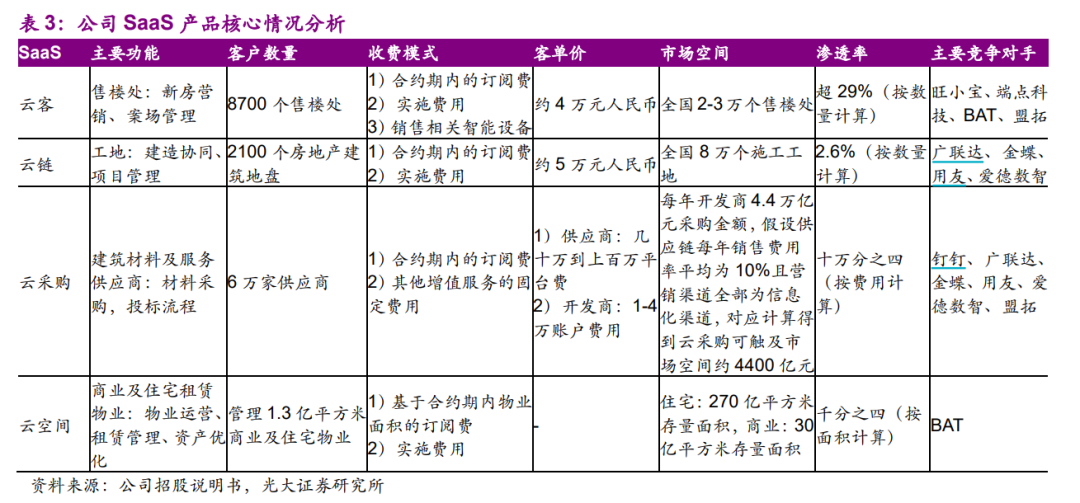 表 3：公司 SaaS 产品核心情况分析

| SaaS | 主要功能 | 客户数量 | 收费模式 | 客单价 | 市场空间 | 渗透率 | 主要竞争对手 |
|---|---|---|---|---|---|---|---|
| 云客 | 售楼处：新房营销、案场管理 | 8700 个售楼处 | 1）合约期内的订阅费 2）实施费用 3）销售相关智能设备 | 约 4 万元人民币 | 全国 2-3 万个售楼处 | 超 29%（按数量计算） | 旺小宝、端点科技、BAT、盟拓 |
| 云链 | 工地：建造协同、项目管理 | 2100 个房地产建筑地盘 | 1）合约期内的订阅费 2）实施费用 | 约 5 万元人民币 | 全国 8 万个施工工地 | 2.6%（按数量计算） | 广联达、金蝶、用友、爱德数智 |
| 云采购 | 建筑材料及服务供应商：材料采购，投标流程 | 6 万家供应商 | 1）合约期内的订阅费 2）其他增值服务的固定费用 | 1）供应商：几十万到上百万平台费 2）开发商：1-4 万账户费用 | 每年开发商 4.4 万亿元采购金额，假设供应链每年销售费用率平均为 10%且营销渠道全部为信息化渠道，对应计算得到云采购可触及市场空间约 4400 亿元 | 十万分之四（按费用计算） | 钉钉、广联达、金蝶、用友、爱德数智、盟拓 |
| 云空间 | 商业及住宅租赁物业：物业运营、租赁管理、资产优化 | 管理 1.3 亿平方米商业及住宅物业 | 1）基于合约期内物业面积的订阅费 2）实施费用 | - | 住宅：270 亿平方米存量面积，商业：30 亿平方米存量面积 | 千分之四（按面积计算） | BAT |

资料来源：公司招股说明书，光大证券研究所